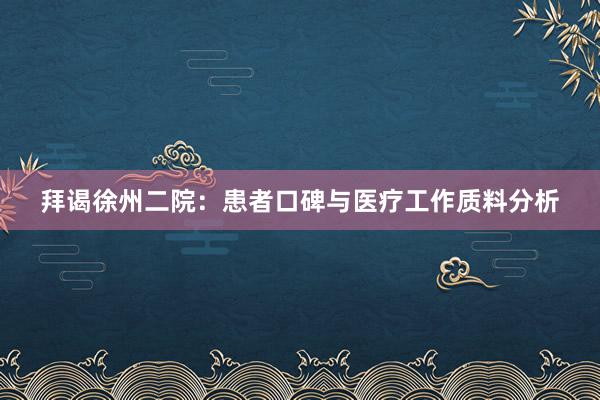 拜谒徐州二院：患者口碑与医疗工作质料分析